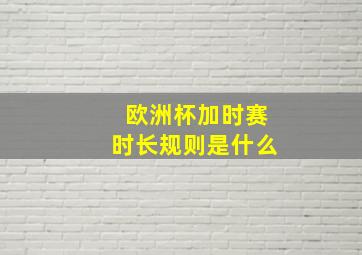 欧洲杯加时赛
时长规则是什么